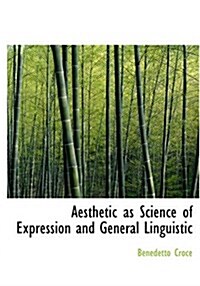 Aesthetic as Science of Expression and General Linguistic

Benedetto Croce